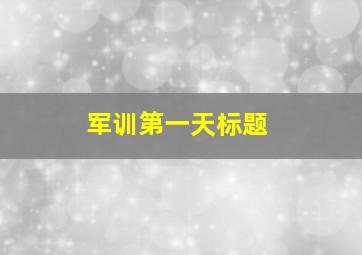 军训第一天标题